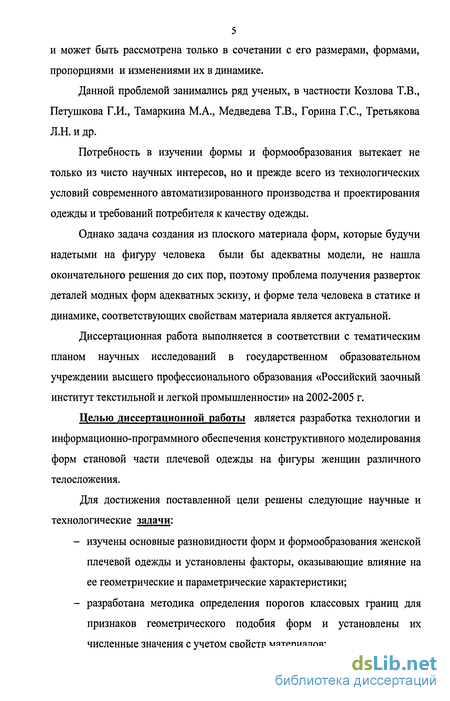 5

и может быть рассмотрена только в сочетании с его размерами, формами, пропорциями и изменениями их в динамике.

Данной проблемой занимались ряд ученых, в частности Козлова Т.В., Петушкова Г.И., Тамаркина М.А., Медведева Т.В., Горина Г.С., Третьякова Л.Н. и др.

Потребность в изучении формы и формообразования вытекает не только из чисто научных интересов, но и прежде всего из технологических условий современного автоматизированного производства и проектирования одежды и требований потребителя к качеству одежды.

Однако задача создания из плоского материала форм, которые будучи надетыми на фигуру человека были бы адекватны модели, не нашла окончательного решения до сих пор, поэтому проблема получения разверток деталей модных форм адекватных эскизу, и форме тела человека в статике и динамике, соответствующих свойствам материала является актуальной.

Диссертационная работа выполняется в соответствии с тематическим планом научных исследований в государственном образовательном учреждении высшего профессионального образования «Российский заочный институт текстильной и легкой промышленности» на 2002-2005 г.

Целью диссертационной работы является разработка технологии и информационно-программного обеспечения конструктивного моделирования форм становой части плечевой одежды на фигуры женщин различного телосложения.

Для достижения поставленной цели решены следующие научные и технологические задачи:

– изучены основные разновидности форм и формообразования женской плечевой одежды и установлены факторы, оказывающие влияние на ее геометрические и параметрические характеристики;

– разработана методика определения порогов классовых границ для признаков геометрического подобия форм и установлены их численные значения с учетом свойств материалов;

dsLib.net
библиотека диссертаций